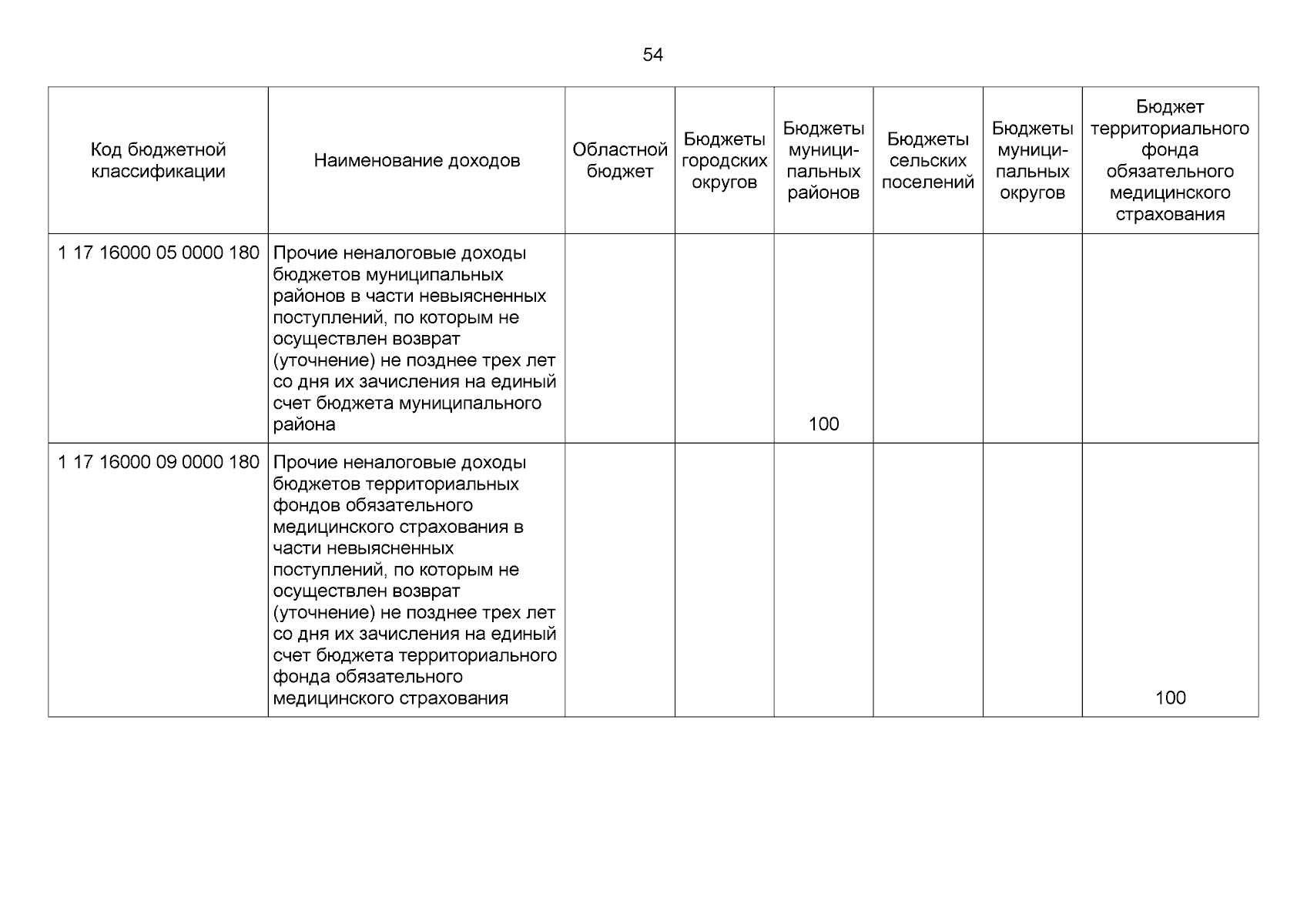 54

| Код бюджетной классификации | Наименование доходов | Областной бюджет | Бюджеты городских округов | Бюджеты муниципальных районов | Бюджеты сельских поселений | Бюджеты муниципальных округов | Бюджет территориального фонда обязательного медицинского страхования |
|---|---|---|---|---|---|---|---|
| 1 17 16000 05 0000 180 | Прочие неналоговые доходы бюджетов муниципальных районов в части невыясненных поступлений, по которым не осуществлен возврат (уточнение) не позднее трех лет со дня их зачисления на единый счет бюджета муниципального района | | | 100 | | | |
| 1 17 16000 09 0000 180 | Прочие неналоговые доходы бюджетов территориальных фондов обязательного медицинского страхования в части невыясненных поступлений, по которым не осуществлен возврат (уточнение) не позднее трех лет со дня их зачисления на единый счет бюджета территориального фонда обязательного медицинского страхования | | | | | | 100 |